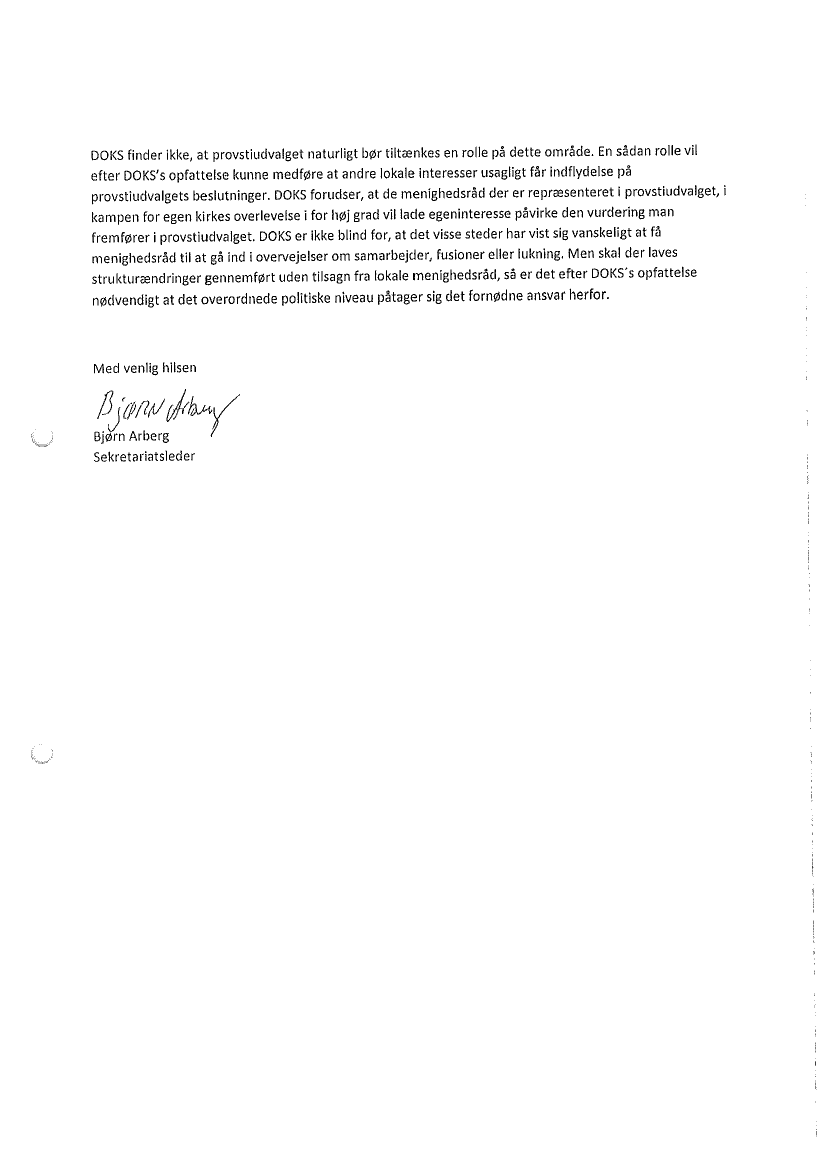 DOKS finder ikke, at provstiudvalget naturligt bør tiltænkes en rolle på dette område. En sådan rolle vil efter DOKS's opfattelse kunne medføre at andre lokale interesser usagligt får indflydelse på provstiudvalgets beslutninger. DOKS forudser, at de menighedsråd der er repræsenteret i provstiudvalget, i kampen for egen kirkes overlevelse i for høj grad vil lade egeninteresse påvirke den vurdering man fremfører i provstiudvalget. DOKS er ikke blind for, at det visse steder har vist sig vanskeligt at få menighedsråd til at gå ind i overvejelser om samarbejder, fusioner eller lukning. Men skal der laves strukturændringer gennemført uden tilsagn fra lokale menighedsråd, så er det efter DOKS´s opfattelse nødvendigt at det overordnede politiske niveau påtager sig det fornødne ansvar herfor.

Med venlig hilsen

Bjørn Arberg

Bjørn Arberg
Sekretariatsleder